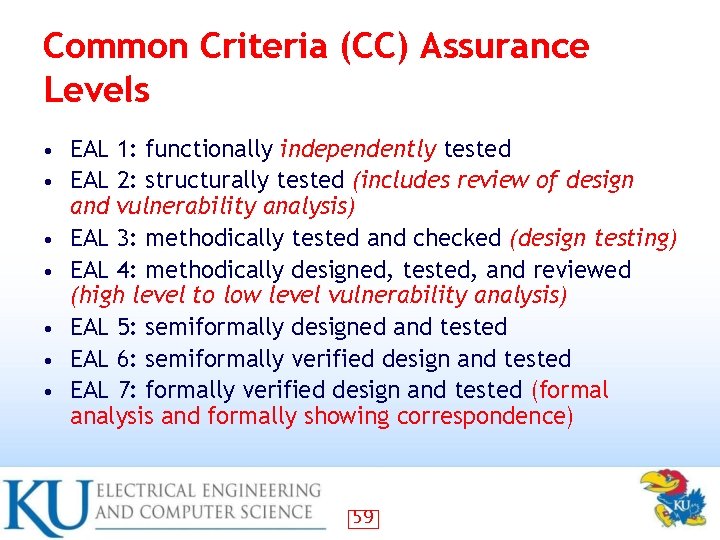 Common Criteria (CC) Assurance Levels

• EAL 1: functionally independently tested
• EAL 2: structurally tested (includes review of design and vulnerability analysis)
• EAL 3: methodically tested and checked (design testing)
• EAL 4: methodically designed, tested, and reviewed (high level to low level vulnerability analysis)
• EAL 5: semiformally designed and tested
• EAL 6: semiformally verified design and tested
• EAL 7: formally verified design and tested (formal analysis and formally showing correspondence)

KU ELECTRICAL ENGINEERING AND COMPUTER SCIENCE

59

KU